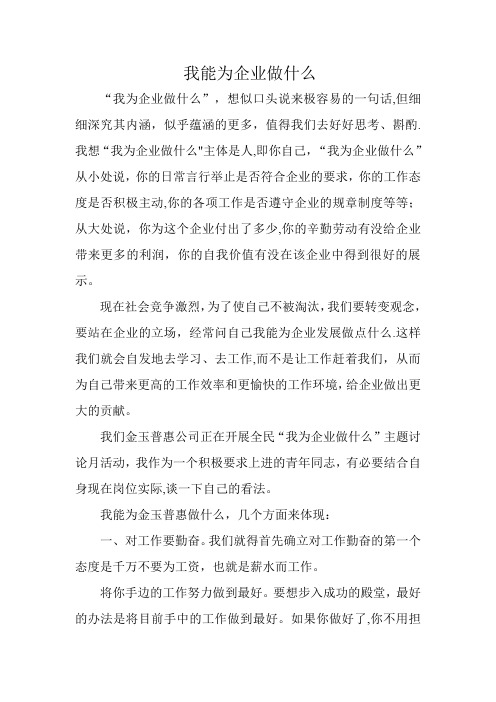 我能为企业做什么

“我为企业做什么”，想似口头说来极容易的一句话,但细细深究其内涵，似乎蕴涵的更多，值得我们去好好思考、斟酌.我想“我为企业做什么"主体是人,即你自己，“我为企业做什么”从小处说，你的日常言行举止是否符合企业的要求，你的工作态度是否积极主动,你的各项工作是否遵守企业的规章制度等等；从大处说，你为这个企业付出了多少,你的辛勤劳动有没给企业带来更多的利润，你的自我价值有没在该企业中得到很好的展示。

现在社会竞争激烈，为了使自己不被淘汰，我们要转变观念，要站在企业的立场，经常问自己我能为企业发展做点什么.这样我们就会自发地去学习、去工作,而不是让工作赶着我们，从而为自己带来更高的工作效率和更愉快的工作环境，给企业做出更大的贡献。

我们金玉普惠公司正在开展全民“我为企业做什么”主题讨论月活动，我作为一个积极要求上进的青年同志，有必要结合自身现在岗位实际,谈一下自己的看法。

我能为金玉普惠做什么，几个方面来体现：

一、对工作要勤奋。我们就得首先确立对工作勤奋的第一个态度是千万不要为工资，也就是薪水而工作。

将你手边的工作努力做到最好。要想步入成功的殿堂，最好的办法是将目前手中的工作做到最好。如果你做好了,你不用担